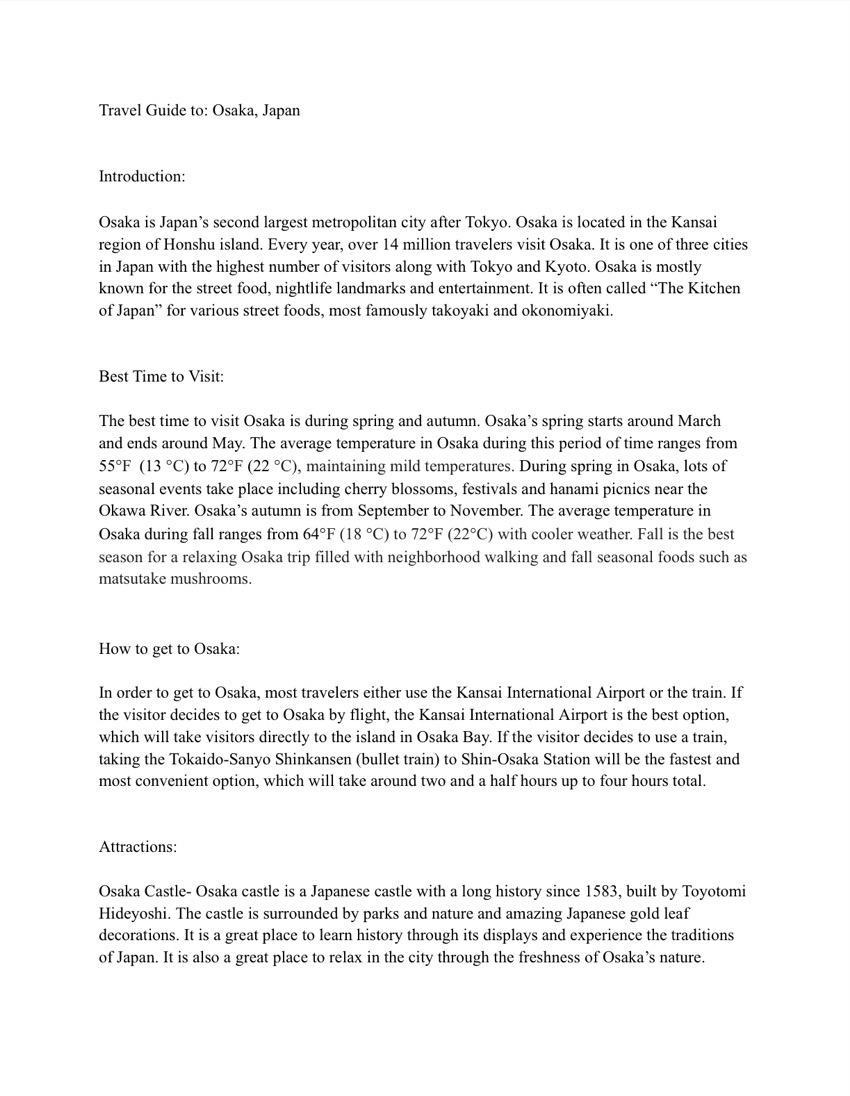 Travel Guide to: Osaka, Japan

Introduction:

Osaka is Japan's second largest metropolitan city after Tokyo. Osaka is located in the Kansai region of Honshu island. Every year, over 14 million travelers visit Osaka. It is one of three cities in Japan with the highest number of visitors along with Tokyo and Kyoto. Osaka is mostly known for the street food, nightlife landmarks and entertainment. It is often called "The Kitchen of Japan" for various street foods, most famously takoyaki and okonomiyaki.

Best Time to Visit:

The best time to visit Osaka is during spring and autumn. Osaka's spring starts around March and ends around May. The average temperature in Osaka during this period of time ranges from 55°F (13 °C) to 72°F (22 °C), maintaining mild temperatures. During spring in Osaka, lots of seasonal events take place including cherry blossoms, festivals and hanami picnics near the Okawa River. Osaka's autumn is from September to November. The average temperature in Osaka during fall ranges from 64°F (18 °C) to 72°F (22°C) with cooler weather. Fall is the best season for a relaxing Osaka trip filled with neighborhood walking and fall seasonal foods such as matsutake mushrooms.

How to get to Osaka:

In order to get to Osaka, most travelers either use the Kansai International Airport or the train. If the visitor decides to get to Osaka by flight, the Kansai International Airport is the best option, which will take visitors directly to the island in Osaka Bay. If the visitor decides to use a train, taking the Tokaido-Sanyo Shinkansen (bullet train) to Shin-Osaka Station will be the fastest and most convenient option, which will take around two and a half hours up to four hours total.

Attractions:

Osaka Castle- Osaka castle is a Japanese castle with a long history since 1583, built by Toyotomi Hideyoshi. The castle is surrounded by parks and nature and amazing Japanese gold leaf decorations. It is a great place to learn history through its displays and experience the traditions of Japan. It is also a great place to relax in the city through the freshness of Osaka's nature.